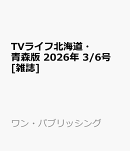 TVライフ北海道・青森版 2026年 3/6号 [雑誌]

ワン・パブリッシング